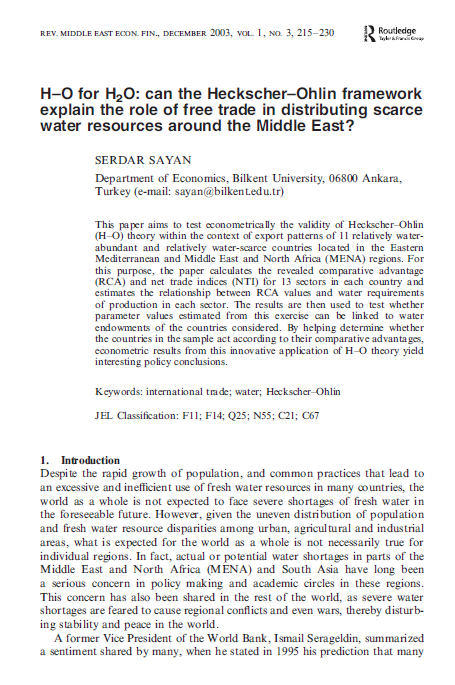 REV. MIDDLE EAST ECON. FIN., DECEMBER 2003, VOL. 1, NO. 3, 215–230

Routledge
Taylor & Francis Group

H–O for $H_2O$: can the Heckscher–Ohlin framework explain the role of free trade in distributing scarce water resources around the Middle East?

SERDAR SAYAN

Department of Economics, Bilkent University, 06800 Ankara, Turkey (e-mail: sayan@bilkent.edu.tr)

This paper aims to test econometrically the validity of Heckscher–Ohlin (H–O) theory within the context of export patterns of 11 relatively water-abundant and relatively water-scarce countries located in the Eastern Mediterranean and Middle East and North Africa (MENA) regions. For this purpose, the paper calculates the revealed comparative advantage (RCA) and net trade indices (NTI) for 13 sectors in each country and estimates the relationship between RCA values and water requirements of production in each sector. The results are then used to test whether parameter values estimated from this exercise can be linked to water endowments of the countries considered. By helping determine whether the countries in the sample act according to their comparative advantages, econometric results from this innovative application of H–O theory yield interesting policy conclusions.

Keywords: international trade; water; Heckscher–Ohlin

JEL Classification: F11; F14; Q25; N55; C21; C67

1. Introduction
Despite the rapid growth of population, and common practices that lead to an excessive and inefficient use of fresh water resources in many countries, the world as a whole is not expected to face severe shortages of fresh water in the foreseeable future. However, given the uneven distribution of population and fresh water resource disparities among urban, agricultural and industrial areas, what is expected for the world as a whole is not necessarily true for individual regions. In fact, actual or potential water shortages in parts of the Middle East and North Africa (MENA) and South Asia have long been a serious concern in policy making and academic circles in these regions. This concern has also been shared in the rest of the world, as severe water shortages are feared to cause regional conflicts and even wars, thereby disturbing stability and peace in the world.

A former Vice President of the World Bank, Ismail Serageldin, summarized a sentiment shared by many, when he stated in 1995 his prediction that many